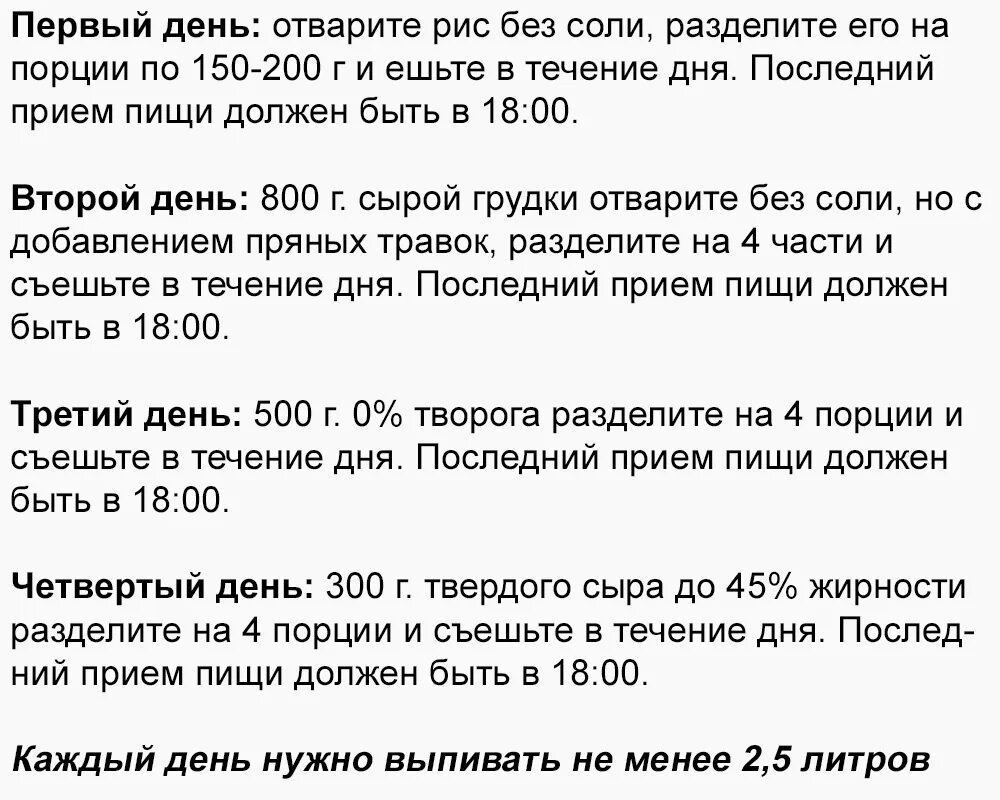 Первый день: отварите рис без соли, разделите его на порции по 150-200 г и ешьте в течение дня. Последний прием пищи должен быть в 18:00.

Второй день: 800 г. сырой грудки отварите без соли, но с добавлением пряных травок, разделите на 4 части и съешьте в течение дня. Последний прием пищи должен быть в 18:00.

Третий день: 500 г. 0% творога разделите на 4 порции и съешьте в течение дня. Последний прием пищи должен быть в 18:00.

Четвертый день: 300 г. твердого сыра до 45% жирности разделите на 4 порции и съешьте в течение дня. Последний прием пищи должен быть в 18:00.

Каждый день нужно выпивать не менее 2,5 литров